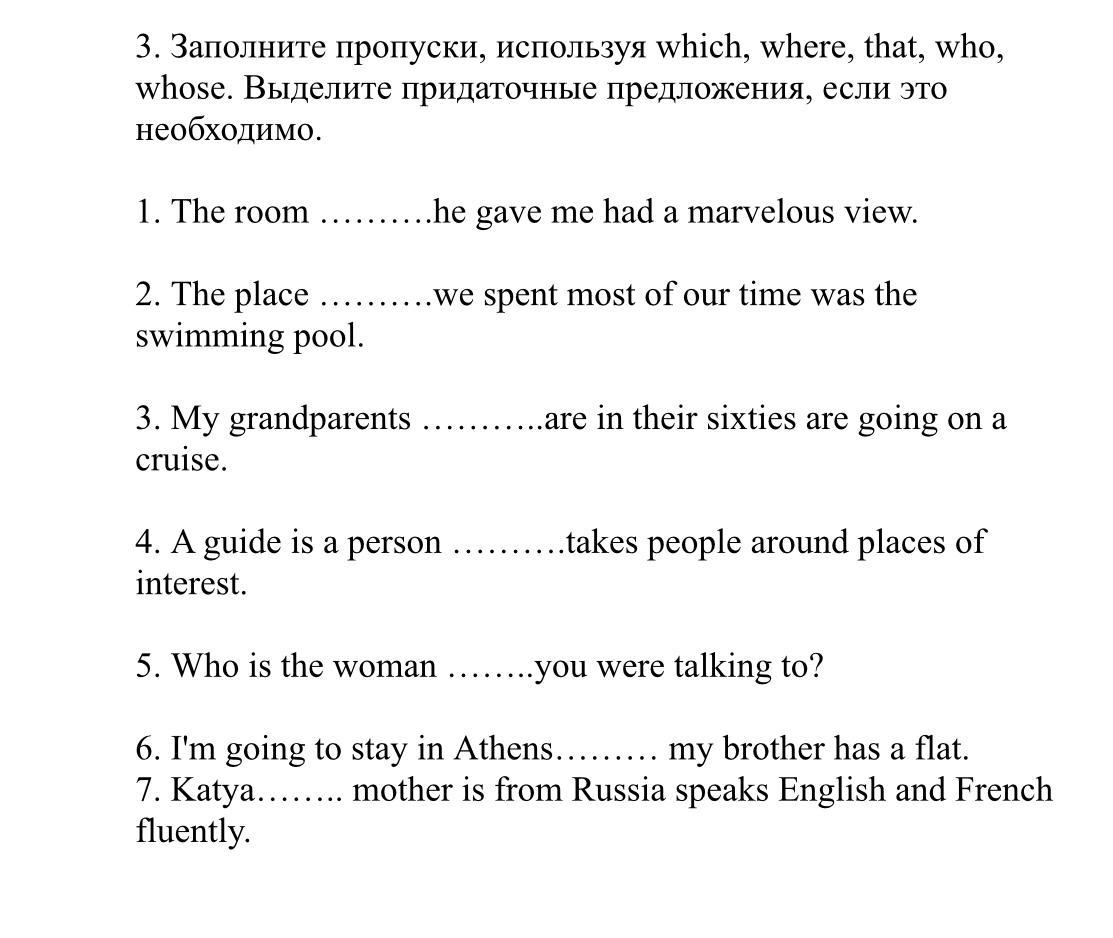 3. Заполните пропуски, используя which, where, that, who, whose. Выделите придаточные предложения, если это необходимо.

1. The room ……….he gave me had a marvelous view.

2. The place ……….we spent most of our time was the swimming pool.

3. My grandparents ………..are in their sixties are going on a cruise.

4. A guide is a person ……….takes people around places of interest.

5. Who is the woman ……..you were talking to?

6. I'm going to stay in Athens……… my brother has a flat.
7. Katya…….. mother is from Russia speaks English and French fluently.